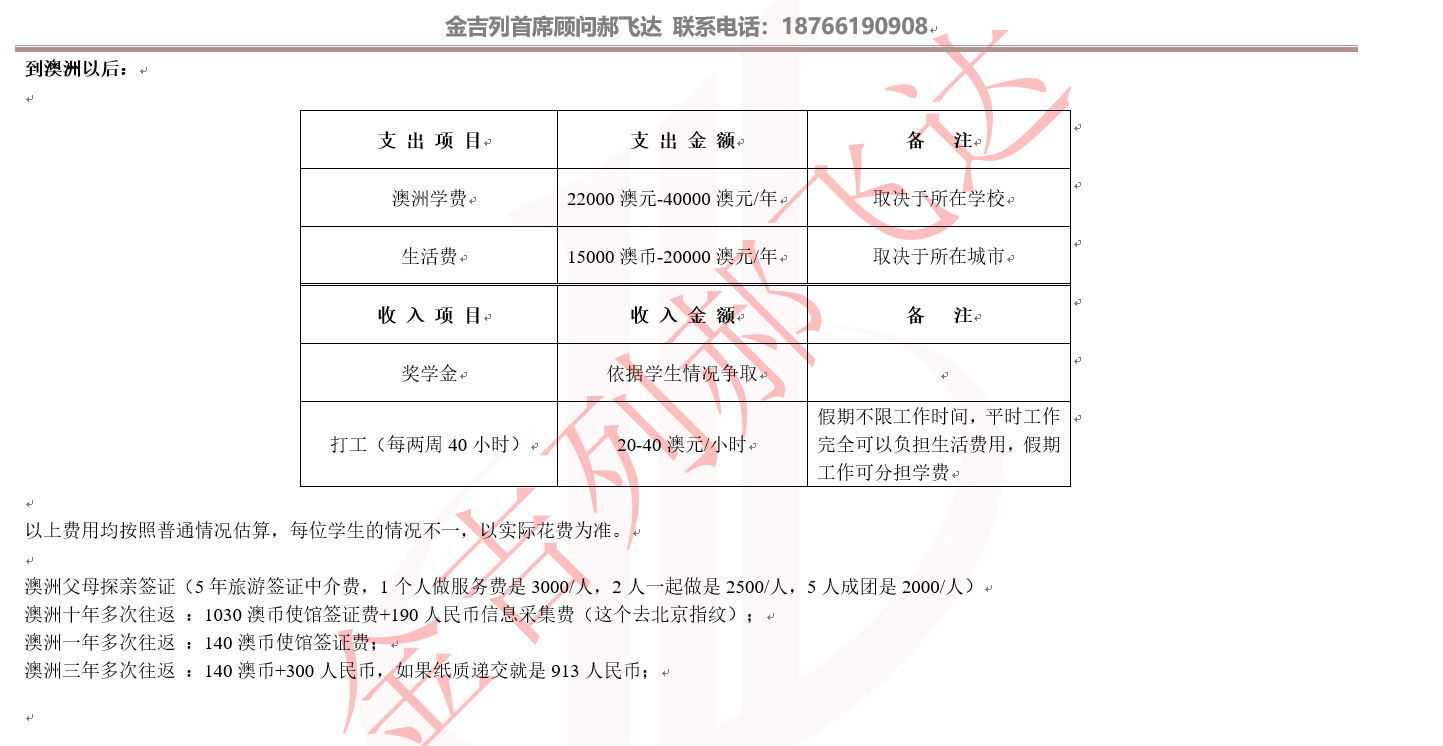 金吉列首席顾问郝飞达 联系电话：18766190908

到澳洲以后：

| 支 出 项 目 | 支 出 金 额 | 备 注 |
|---|---|---|
| 澳洲学费 | 22000 澳元-40000 澳元/年 | 取决于所在学校 |
| 生活费 | 15000 澳币-20000 澳元/年 | 取决于所在城市 |
| 收 入 项 目 | 收 入 金 额 | 备 注 |
| 奖学金 | 依据学生情况争取 | |
| 打工（每两周 40 小时） | 20-40 澳元/小时 | 假期不限工作时间，平时工作完全可以负担生活费用，假期工作可分担学费 |

以上费用均按照普通情况估算，每位学生的情况不一，以实际花费为准。

澳洲父母探亲签证（5 年旅游签证中介费，1 个人做服务费是 3000/人，2 人一起做是 2500/人，5 人成团是 2000/人）
澳洲十年多次往返 ：1030 澳币使馆签证费+190 人民币信息采集费（这个去北京指纹）；
澳洲一年多次往返 ：140 澳币使馆签证费；
澳洲三年多次往返 ：140 澳币+300 人民币，如果纸质递交就是 913 人民币；

金吉列郝飞达